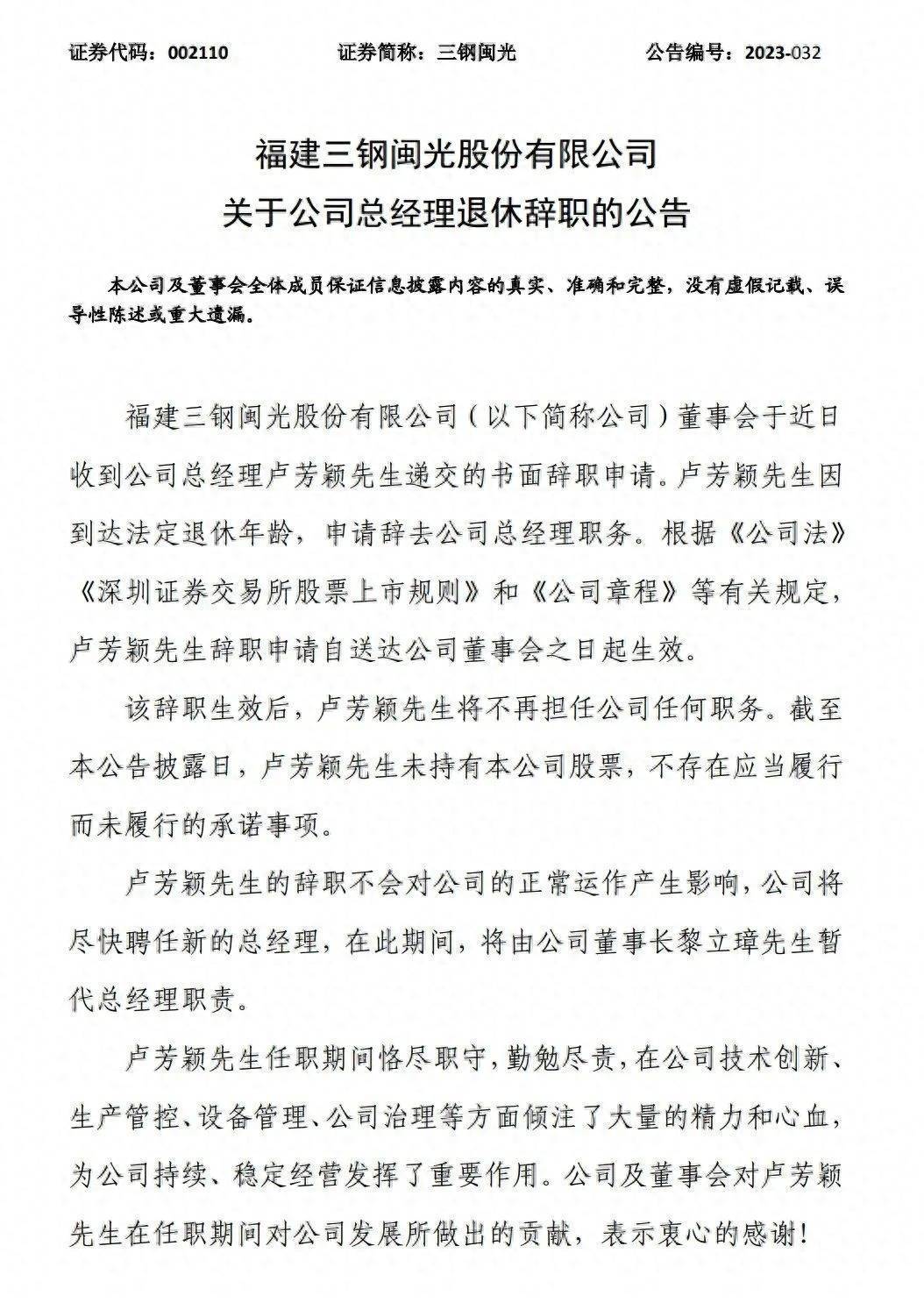 证券代码：002110　　证券简称：三钢闽光　　公告编号：2023-032

福建三钢闽光股份有限公司
关于公司总经理退休辞职的公告

本公司及董事会全体成员保证信息披露内容的真实、准确和完整，没有虚假记载、误导性陈述或重大遗漏。

福建三钢闽光股份有限公司（以下简称公司）董事会于近日收到公司总经理卢芳颖先生递交的书面辞职申请。卢芳颖先生因到达法定退休年龄，申请辞去公司总经理职务。根据《公司法》《深圳证券交易所股票上市规则》和《公司章程》等有关规定，卢芳颖先生辞职申请自送达公司董事会之日起生效。

该辞职生效后，卢芳颖先生将不再担任公司任何职务。截至本公告披露日，卢芳颖先生未持有本公司股票，不存在应当履行而未履行的承诺事项。

卢芳颖先生的辞职不会对公司的正常运作产生影响，公司将尽快聘任新的总经理，在此期间，将由公司董事长黎立璋先生暂代总经理职责。

卢芳颖先生任职期间恪尽职守，勤勉尽责，在公司技术创新、生产管控、设备管理、公司治理等方面倾注了大量的精力和心血，为公司持续、稳定经营发挥了重要作用。公司及董事会对卢芳颖先生在任职期间对公司发展所做出的贡献，表示衷心的感谢！